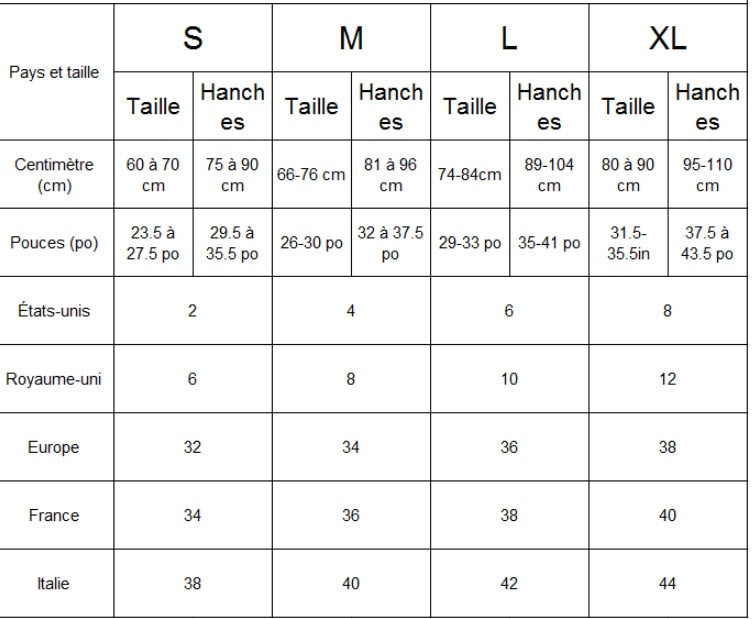 | Pays et taille | S | | M | | L | | XL | |
|---|---|---|---|---|---|---|---|---|
| | Taille | Hanches | Taille | Hanches | Taille | Hanches | Taille | Hanches |
| Centimètre (cm) | 60 à 70 cm | 75 à 90 cm | 66-76 cm | 81 à 96 cm | 74-84cm | 89-104 cm | 80 à 90 cm | 95-110 cm |
| Pouces (po) | 23.5 à 27.5 po | 29.5 à 35.5 po | 26-30 po | 32 à 37.5 po | 29-33 po | 35-41 po | 31.5-35.5in | 37.5 à 43.5 po |
| États-unis | 2 | | 4 | | 6 | | 8 | |
| Royaume-uni | 6 | | 8 | | 10 | | 12 | |
| Europe | 32 | | 34 | | 36 | | 38 | |
| France | 34 | | 36 | | 38 | | 40 | |
| Italie | 38 | | 40 | | 42 | | 44 | |